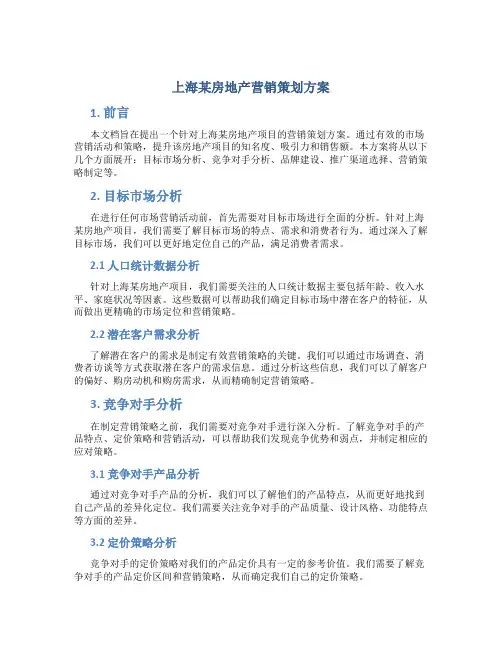 上海某房地产营销策划方案

1. 前言

本文档旨在提出一个针对上海某房地产项目的营销策划方案。通过有效的市场营销活动和策略，提升该房地产项目的知名度、吸引力和销售额。本方案将从以下几个方面展开：目标市场分析、竞争对手分析、品牌建设、推广渠道选择、营销策略制定等。

2. 目标市场分析

在进行任何市场营销活动前，首先需要对目标市场进行全面的分析。针对上海某房地产项目，我们需要了解目标市场的特点、需求和消费者行为。通过深入了解目标市场，我们可以更好地定位自己的产品，满足消费者需求。

2.1 人口统计数据分析

针对上海某房地产项目，我们需要关注的人口统计数据主要包括年龄、收入水平、家庭状况等因素。这些数据可以帮助我们确定目标市场中潜在客户的特征，从而做出更精确的市场定位和营销策略。

2.2 潜在客户需求分析

了解潜在客户的需求是制定有效营销策略的关键。我们可以通过市场调查、消费者访谈等方式获取潜在客户的需求信息。通过分析这些信息，我们可以了解客户的偏好、购房动机和购房需求，从而精确制定营销策略。

3. 竞争对手分析

在制定营销策略之前，我们需要对竞争对手进行深入分析。了解竞争对手的产品特点、定价策略和营销活动，可以帮助我们发现竞争优势和弱点，并制定相应的应对策略。

3.1 竞争对手产品分析

通过对竞争对手产品的分析，我们可以了解他们的产品特点，从而更好地找到自己产品的差异化定位。我们需要关注竞争对手的产品质量、设计风格、功能特点等方面的差异。

3.2 定价策略分析

竞争对手的定价策略对我们的产品定价具有一定的参考价值。我们需要了解竞争对手的产品定价区间和营销策略，从而确定我们自己的定价策略。